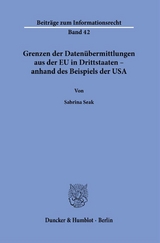 Beiträge zum Informationsrecht
Band 42

Grenzen der Datenübermittlungen aus der EU in Drittstaaten – anhand des Beispiels der USA

Von

Sabrina Seak

Duncker & Humblot · Berlin